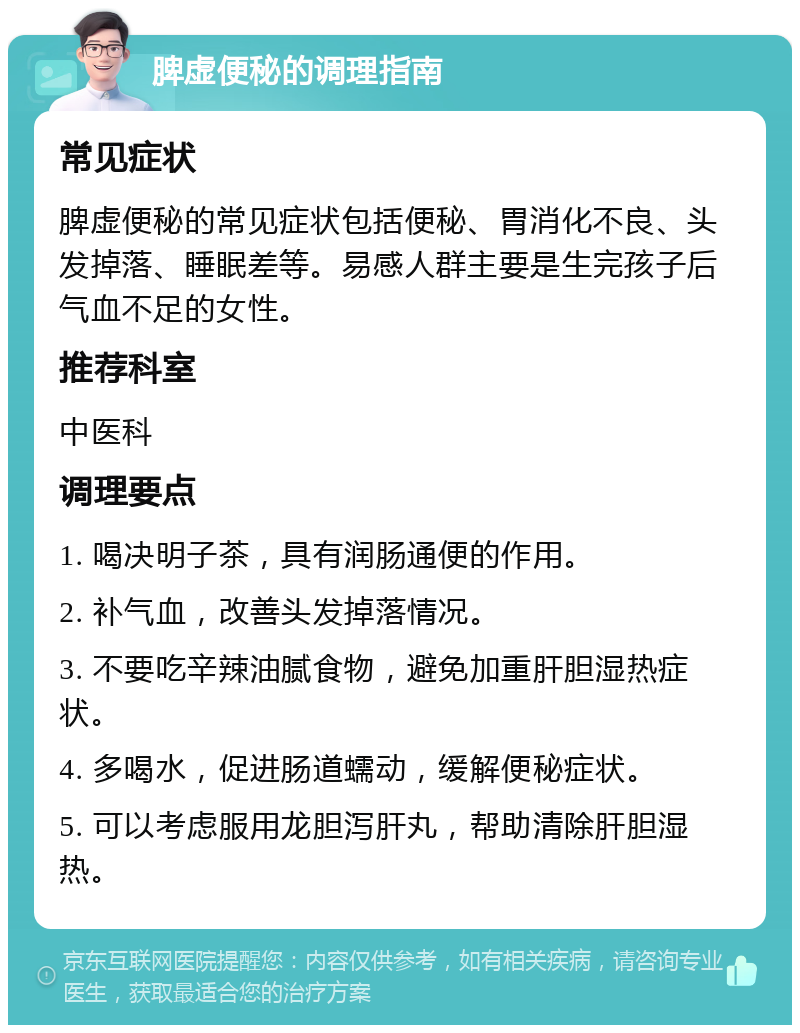 脾虚便秘的调理指南

常见症状

脾虚便秘的常见症状包括便秘、胃消化不良、头发掉落、睡眠差等。易感人群主要是生完孩子后气血不足的女性。

推荐科室

中医科

调理要点

1. 喝决明子茶，具有润肠通便的作用。

2. 补气血，改善头发掉落情况。

3. 不要吃辛辣油腻食物，避免加重肝胆湿热症状。

4. 多喝水，促进肠道蠕动，缓解便秘症状。

5. 可以考虑服用龙胆泻肝丸，帮助清除肝胆湿热。

京东互联网医院提醒您：内容仅供参考，如有相关疾病，请咨询专业医生，获取最适合您的治疗方案